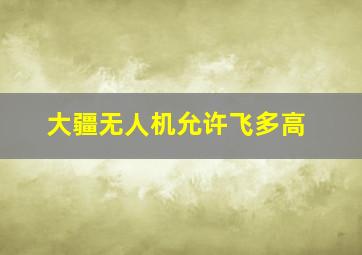 大疆无人机允许飞多高